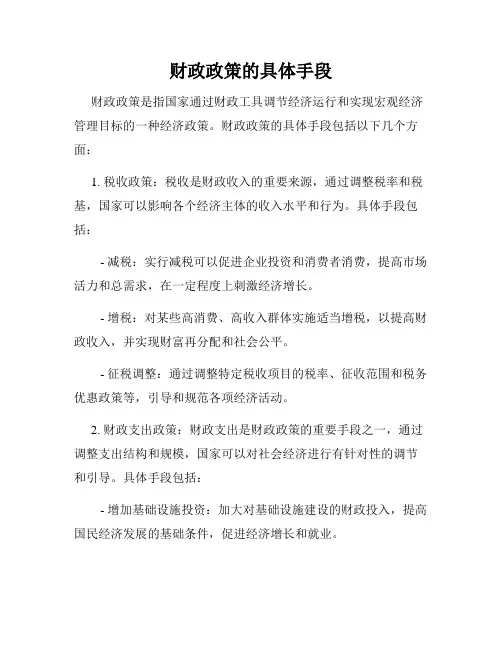 财政政策的具体手段

财政政策是指国家通过财政工具调节经济运行和实现宏观经济管理目标的一种经济政策。财政政策的具体手段包括以下几个方面：

1. 税收政策：税收是财政收入的重要来源，通过调整税率和税基，国家可以影响各个经济主体的收入水平和行为。具体手段包括：

- 减税：实行减税可以促进企业投资和消费者消费，提高市场活力和总需求，在一定程度上刺激经济增长。

- 增税：对某些高消费、高收入群体实施适当增税，以提高财政收入，并实现财富再分配和社会公平。

- 征税调整：通过调整特定税收项目的税率、征收范围和税务优惠政策等，引导和规范各项经济活动。

2. 财政支出政策：财政支出是财政政策的重要手段之一，通过调整支出结构和规模，国家可以对社会经济进行有针对性的调节和引导。具体手段包括：

- 增加基础设施投资：加大对基础设施建设的财政投入，提高国民经济发展的基础条件，促进经济增长和就业。